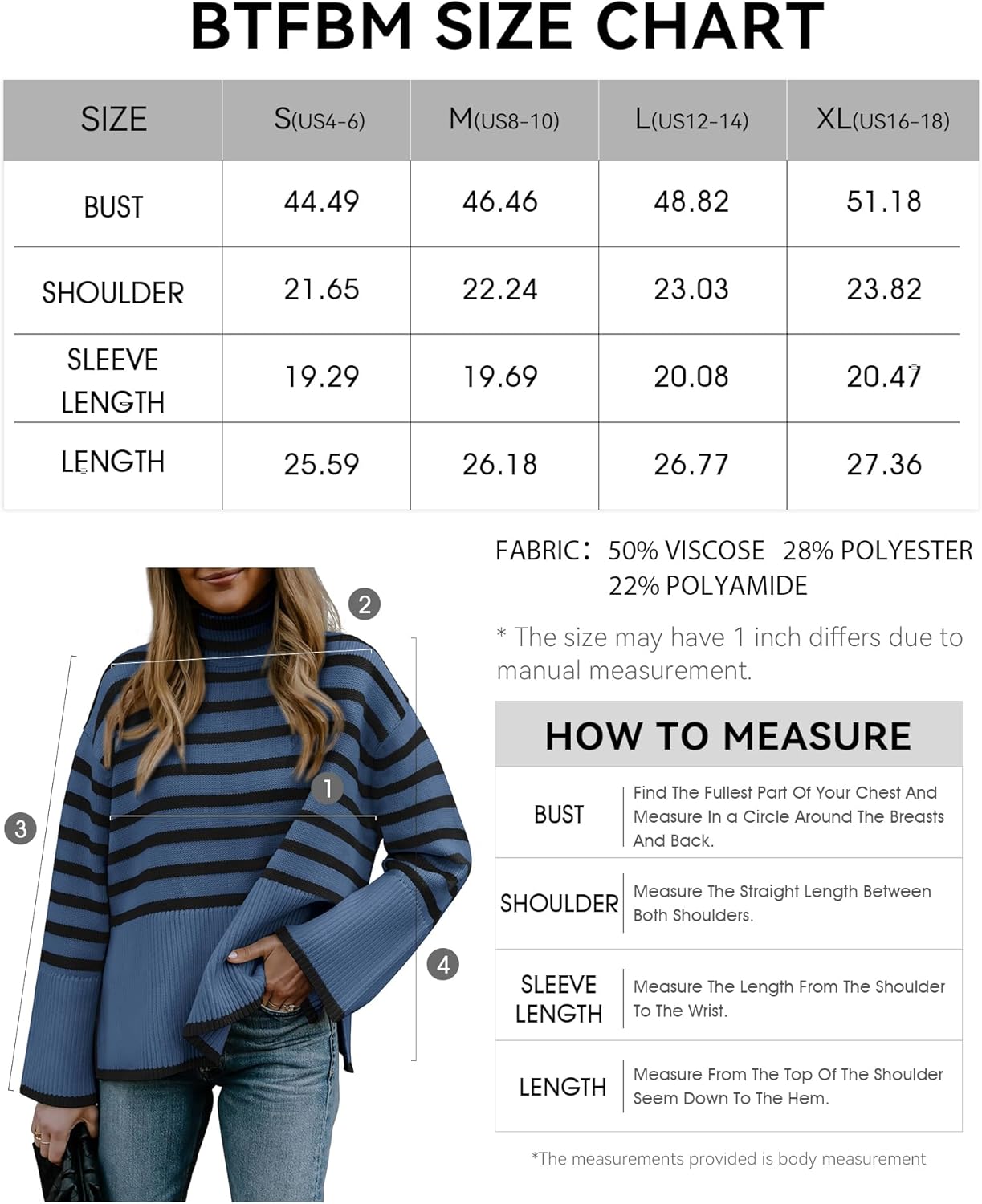 BTFBM SIZE CHART

| SIZE | S(US4-6) | M(US8-10) | L(US12-14) | XL(US16-18) |
|---|---|---|---|---|
| BUST | 44.49 | 46.46 | 48.82 | 51.18 |
| SHOULDER | 21.65 | 22.24 | 23.03 | 23.82 |
| SLEEVE LENGTH | 19.29 | 19.69 | 20.08 | 20.47 |
| LENGTH | 25.59 | 26.18 | 26.77 | 27.36 |

2
1
3
4

FABRIC: 50% VISCOSE 28% POLYESTER 22% POLYAMIDE

* The size may have 1 inch differs due to manual measurement.

HOW TO MEASURE

| BUST | Find The Fullest Part Of Your Chest And Measure In a Circle Around The Breasts And Back. |
|---|---|
| SHOULDER | Measure The Straight Length Between Both Shoulders. |
| SLEEVE LENGTH | Measure The Length From The Shoulder To The Wrist. |
| LENGTH | Measure From The Top Of The Shoulder Seem Down To The Hem. |

*The measurements provided is body measurement